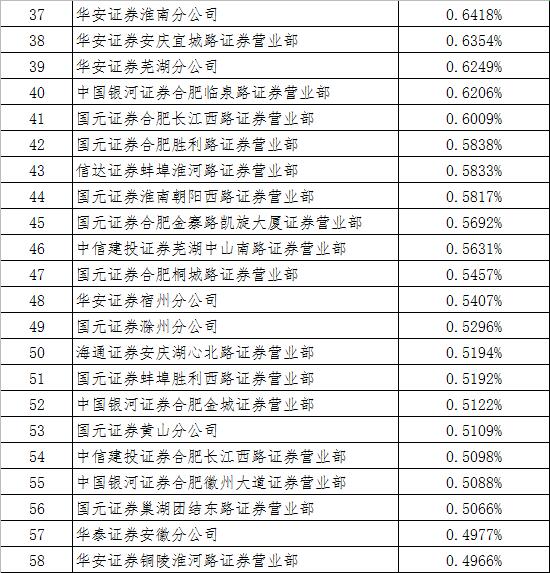 | 37 | 华安证券淮南分公司 | 0.6418% |
|---|---|---|
| 38 | 华安证券安庆宜城路证券营业部 | 0.6354% |
| 39 | 华安证券芜湖分公司 | 0.6249% |
| 40 | 中国银河证券合肥临泉路证券营业部 | 0.6206% |
| 41 | 国元证券合肥长江西路证券营业部 | 0.6009% |
| 42 | 国元证券合肥胜利路证券营业部 | 0.5838% |
| 43 | 信达证券蚌埠淮河路证券营业部 | 0.5833% |
| 44 | 国元证券淮南朝阳西路证券营业部 | 0.5817% |
| 45 | 国元证券合肥金寨路凯旋大厦证券营业部 | 0.5692% |
| 46 | 中信建投证券芜湖中山南路证券营业部 | 0.5631% |
| 47 | 国元证券合肥桐城路证券营业部 | 0.5457% |
| 48 | 华安证券宿州分公司 | 0.5407% |
| 49 | 国元证券滁州分公司 | 0.5296% |
| 50 | 海通证券安庆湖心北路证券营业部 | 0.5194% |
| 51 | 国元证券蚌埠胜利西路证券营业部 | 0.5192% |
| 52 | 中国银河证券合肥金城证券营业部 | 0.5122% |
| 53 | 国元证券黄山分公司 | 0.5109% |
| 54 | 中信建投证券合肥长江西路证券营业部 | 0.5098% |
| 55 | 中国银河证券合肥徽州大道证券营业部 | 0.5088% |
| 56 | 国元证券巢湖团结东路证券营业部 | 0.5066% |
| 57 | 华泰证券安徽分公司 | 0.4977% |
| 58 | 华安证券铜陵淮河路证券营业部 | 0.4966% |